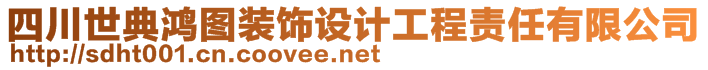 四川世典鸿图装饰设计工程责任有限公司
http://sdht001.cn.coovee.net